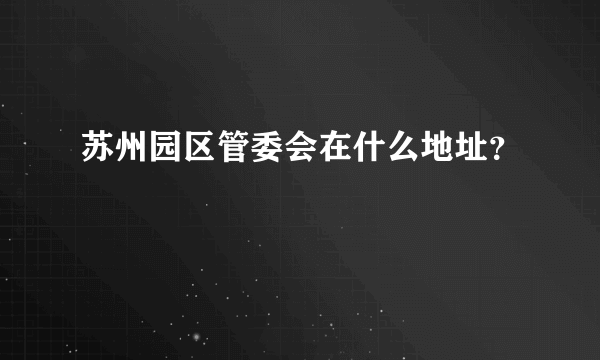 苏州园区管委会在什么地址?